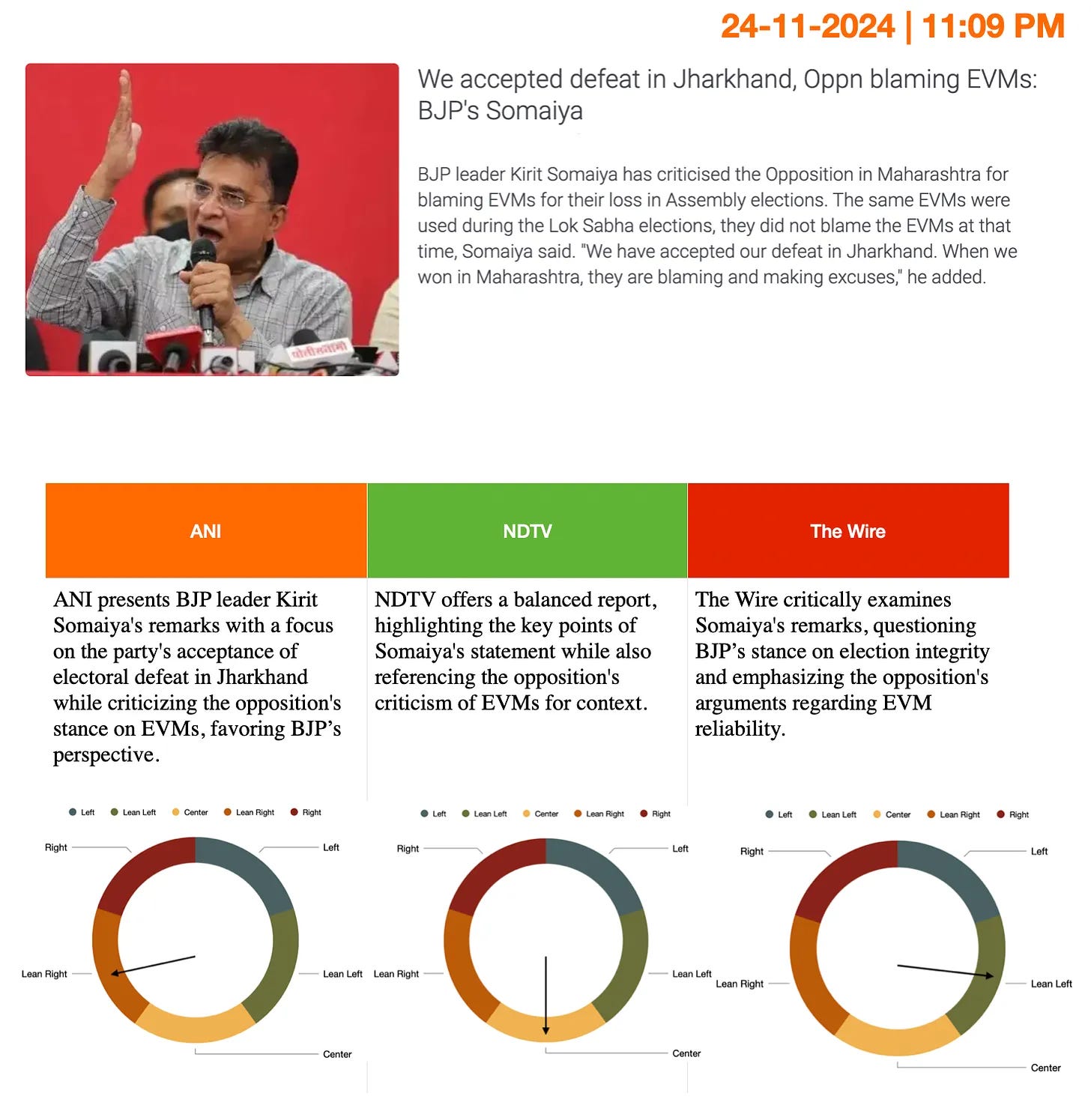 24-11-2024 | 11:09 PM

We accepted defeat in Jharkhand, Oppn blaming EVMs: BJP's Somaiya

BJP leader Kirit Somaiya has criticised the Opposition in Maharashtra for blaming EVMs for their loss in Assembly elections. The same EVMs were used during the Lok Sabha elections, they did not blame the EVMs at that time, Somaiya said. "We have accepted our defeat in Jharkhand. When we won in Maharashtra, they are blaming and making excuses," he added.

| ANI | NDTV | The Wire |
|---|---|---|
| ANI presents BJP leader Kirit Somaiya's remarks with a focus on the party's acceptance of electoral defeat in Jharkhand while criticizing the opposition's stance on EVMs, favoring BJP's perspective. | NDTV offers a balanced report, highlighting the key points of Somaiya's statement while also referencing the opposition's criticism of EVMs for context. | The Wire critically examines Somaiya's remarks, questioning BJP's stance on election integrity and emphasizing the opposition's arguments regarding EVM reliability. |

Left Lean Left Center Lean Right Right
Right Left Lean Right Lean Left Center

Left Lean Left Center Lean Right Right
Right Left Lean Right Lean Left Center

Left Lean Left Center Lean Right Right
Right Left Lean Right Lean Left Center